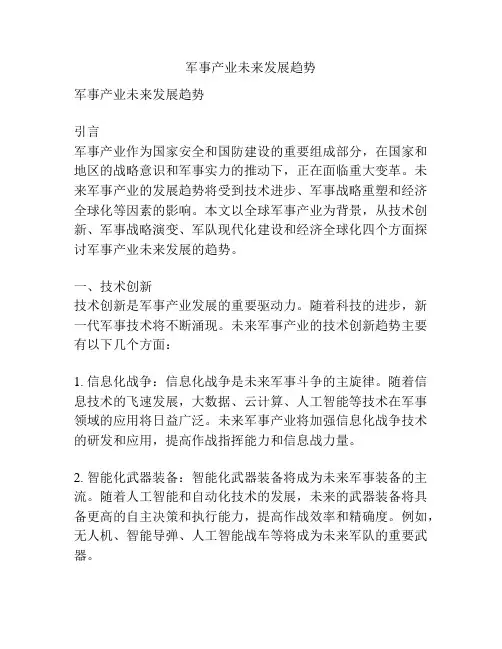 军事产业未来发展趋势

军事产业未来发展趋势

引言
军事产业作为国家安全和国防建设的重要组成部分，在国家和地区的战略意识和军事实力的推动下，正在面临重大变革。未来军事产业的发展趋势将受到技术进步、军事战略重塑和经济全球化等因素的影响。本文以全球军事产业为背景，从技术创新、军事战略演变、军队现代化建设和经济全球化四个方面探讨军事产业未来发展的趋势。

一、技术创新
技术创新是军事产业发展的重要驱动力。随着科技的进步，新一代军事技术将不断涌现。未来军事产业的技术创新趋势主要有以下几个方面：

1. 信息化战争：信息化战争是未来军事斗争的主旋律。随着信息技术的飞速发展，大数据、云计算、人工智能等技术在军事领域的应用将日益广泛。未来军事产业将加强信息化战争技术的研发和应用，提高作战指挥能力和信息战力量。

2. 智能化武器装备：智能化武器装备将成为未来军事装备的主流。随着人工智能和自动化技术的发展，未来的武器装备将具备更高的自主决策和执行能力，提高作战效率和精确度。例如，无人机、智能导弹、人工智能战车等将成为未来军队的重要武器。